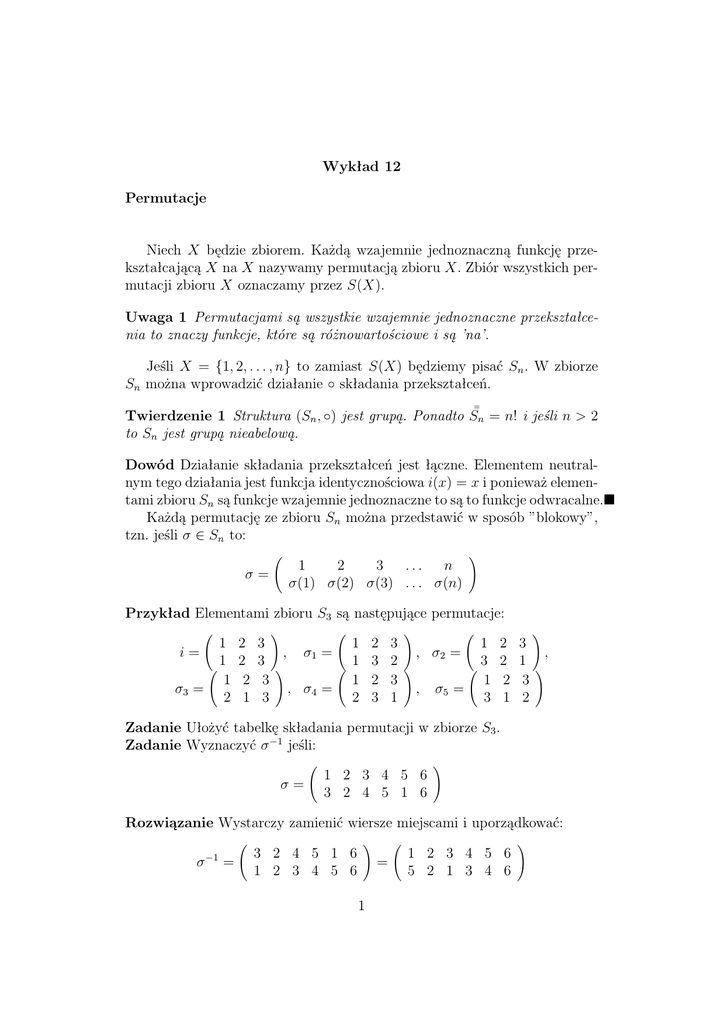 Wykład 12

Permutacje

Niech $X$ będzie zbiorem. Każdą wzajemnie jednoznaczną funkcję przekształcającą $X$ na $X$ nazywamy permutacją zbioru $X$. Zbiór wszystkich permutacji zbioru $X$ oznaczamy przez $S(X)$.

Uwaga 1 Permutacjami są wszystkie wzajemnie jednoznaczne przekształcenia to znaczy funkcje, które są różnowartościowe i są 'na'.

Jeśli $X = \{1, 2, \ldots, n\}$ to zamiast $S(X)$ będziemy pisać $S_n$. W zbiorze $S_n$ można wprowadzić działanie $\circ$ składania przekształceń.

Twierdzenie 1 Struktura $(S_n, \circ)$ jest grupą. Ponadto $\overline{\overline{S}}_n = n!$ i jeśli $n > 2$ to $S_n$ jest grupą nieabelową.

Dowód Działanie składania przekształceń jest łączne. Elementem neutralnym tego działania jest funkcja identycznościowa $i(x) = x$ i ponieważ elementami zbioru $S_n$ są funkcje wzajemnie jednoznaczne to są to funkcje odwracalne.■

Każdą permutację ze zbioru $S_n$ można przedstawić w sposób "blokowy", tzn. jeśli $\sigma \in S_n$ to:

$\sigma = \begin{pmatrix} 1 & 2 & 3 & \ldots & n \\ \sigma(1) & \sigma(2) & \sigma(3) & \ldots & \sigma(n) \end{pmatrix}$

Przykład Elementami zbioru $S_3$ są następujące permutacje:

$i = \begin{pmatrix} 1 & 2 & 3 \\ 1 & 2 & 3 \end{pmatrix}, \quad \sigma_1 = \begin{pmatrix} 1 & 2 & 3 \\ 1 & 3 & 2 \end{pmatrix}, \quad \sigma_2 = \begin{pmatrix} 1 & 2 & 3 \\ 3 & 2 & 1 \end{pmatrix},$

$\sigma_3 = \begin{pmatrix} 1 & 2 & 3 \\ 2 & 1 & 3 \end{pmatrix}, \quad \sigma_4 = \begin{pmatrix} 1 & 2 & 3 \\ 2 & 3 & 1 \end{pmatrix}, \quad \sigma_5 = \begin{pmatrix} 1 & 2 & 3 \\ 3 & 1 & 2 \end{pmatrix}$

Zadanie Ułożyć tabelkę składania permutacji w zbiorze $S_3$.
Zadanie Wyznaczyć $\sigma^{-1}$ jeśli:

$\sigma = \begin{pmatrix} 1 & 2 & 3 & 4 & 5 & 6 \\ 3 & 2 & 4 & 5 & 1 & 6 \end{pmatrix}$

Rozwiązanie Wystarczy zamienić wiersze miejscami i uporządkować:

$\sigma^{-1} = \begin{pmatrix} 3 & 2 & 4 & 5 & 1 & 6 \\ 1 & 2 & 3 & 4 & 5 & 6 \end{pmatrix} = \begin{pmatrix} 1 & 2 & 3 & 4 & 5 & 6 \\ 5 & 2 & 1 & 3 & 4 & 6 \end{pmatrix}$

1